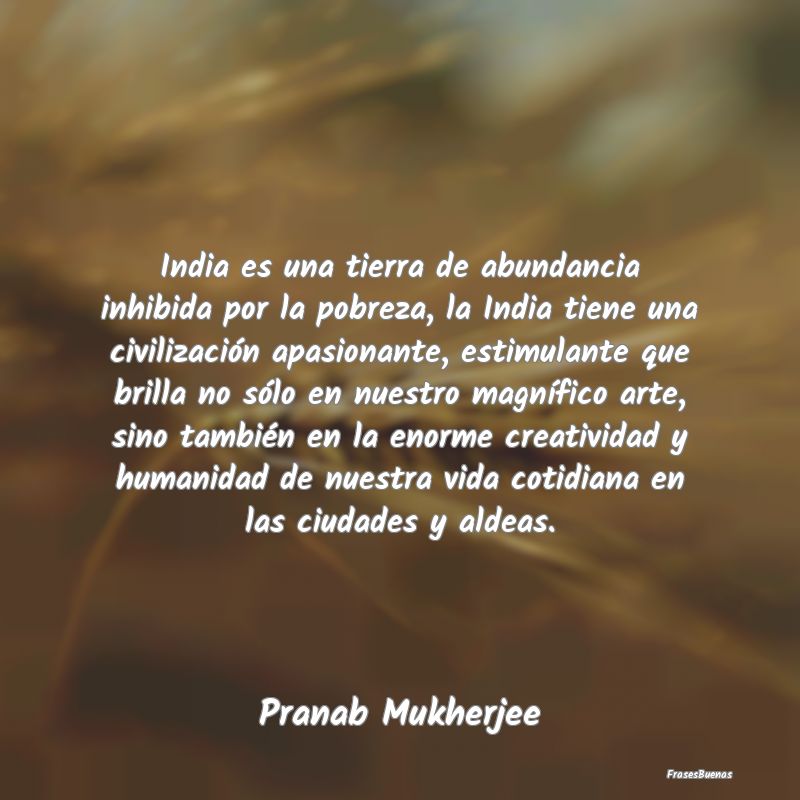 India es una tierra de abundancia inhibida por la pobreza, la India tiene una civilización apasionante, estimulante que brilla no sólo en nuestro magnífico arte, sino también en la enorme creatividad y humanidad de nuestra vida cotidiana en las ciudades y aldeas.

Pranab Mukherjee

FrasesBuenas